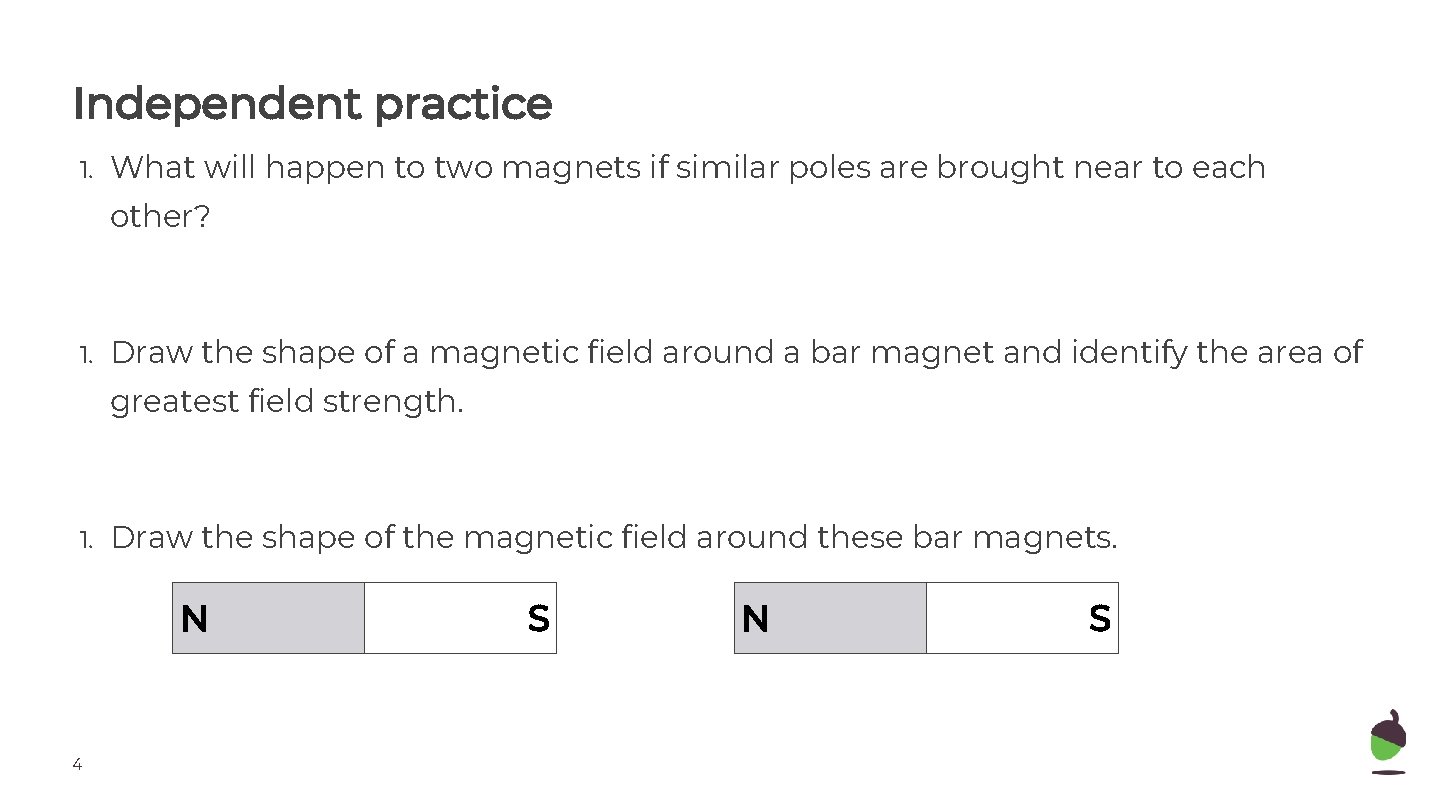 Independent practice

1. What will happen to two magnets if similar poles are brought near to each other?

1. Draw the shape of a magnetic field around a bar magnet and identify the area of greatest field strength.

1. Draw the shape of the magnetic field around these bar magnets.

N S

N S

4